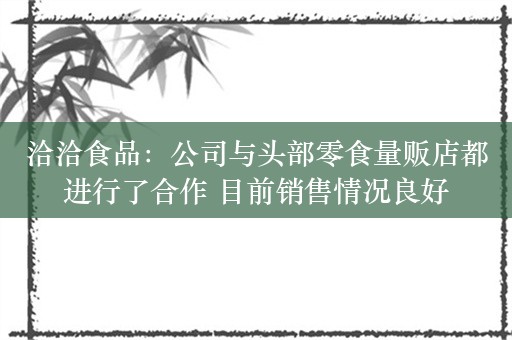 洽洽食品：公司与头部零食量贩店都进行了合作 目前销售情况良好